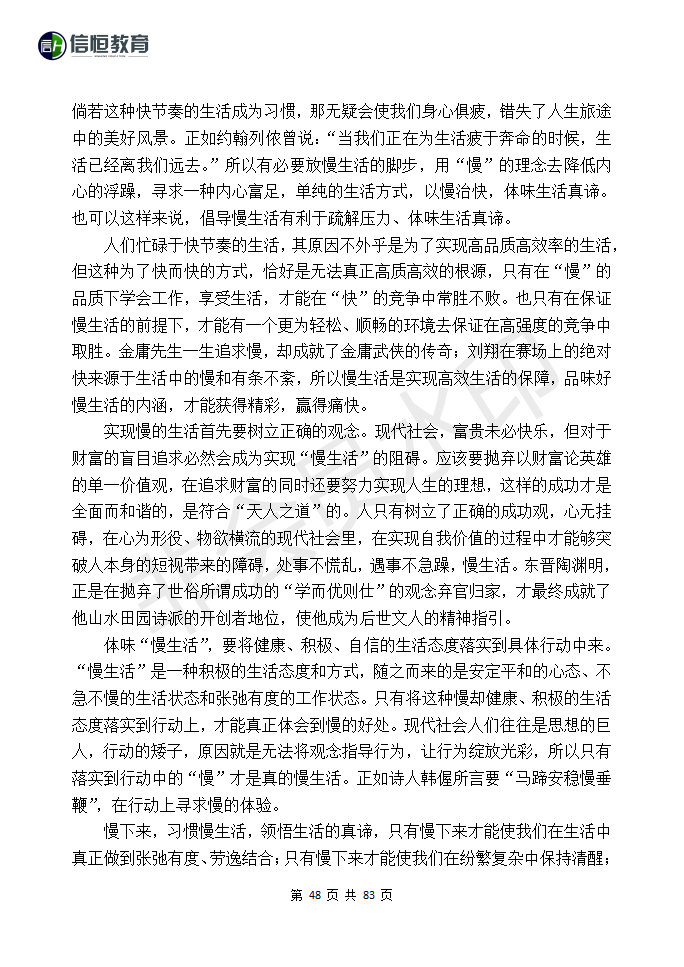 信恒教育

倘若这种快节奏的生活成为习惯，那无疑会使我们身心俱疲，错失了人生旅途中的美好风景。正如约翰列侬曾说：“当我们正在为生活疲于奔命的时候，生活已经离我们远去。”所以有必要放慢生活的脚步，用“慢”的理念去降低内心的浮躁，寻求一种内心富足，单纯的生活方式，以慢治快，体味生活真谛。也可以这样来说，倡导慢生活有利于疏解压力、体味生活真谛。

人们忙碌于快节奏的生活，其原因不外乎是为了实现高品质高效率的生活，但这种为了快而快的方式，恰好是无法真正高质高效的根源，只有在“慢”的品质下学会工作，享受生活，才能在“快”的竞争中常胜不败。也只有在保证慢生活的前提下，才能有一个更为轻松、顺畅的环境去保证在高强度的竞争中取胜。金庸先生一生追求慢，却成就了金庸武侠的传奇；刘翔在赛场上的绝对快来源于生活中的慢和有条不紊，所以慢生活是实现高效生活的保障，品味好慢生活的内涵，才能获得精彩，赢得痛快。

实现慢的生活首先要树立正确的观念。现代社会，富贵未必快乐，但对于财富的盲目追求必然会成为实现“慢生活”的阻碍。应该要抛弃以财富论英雄的单一价值观，在追求财富的同时还要努力实现人生的理想，这样的成功才是全面而和谐的，是符合“天人之道”的。人只有树立了正确的成功观，心无挂碍，在心为形役、物欲横流的现代社会里，在实现自我价值的过程中才能够突破人本身的短视带来的障碍，处事不慌乱，遇事不急躁，慢生活。东晋陶渊明，正是在抛弃了世俗所谓成功的“学而优则仕”的观念弃官归家，才最终成就了他山水田园诗派的开创者地位，使他成为后世文人的精神指引。

体味“慢生活”，要将健康、积极、自信的生活态度落实到具体行动中来。“慢生活”是一种积极的生活态度和方式，随之而来的是安定平和的心态、不急不慢的生活状态和张弛有度的工作状态。只有将这种慢却健康、积极的生活态度落实到行动上，才能真正体会到慢的好处。现代社会人们往往是思想的巨人，行动的矮子，原因就是无法将观念指导行为，让行为绽放光彩，所以只有落实到行动中的“慢”才是真的慢生活。正如诗人韩偓所言要“马蹄安稳慢垂鞭”，在行动上寻求慢的体验。

慢下来，习惯慢生活，领悟生活的真谛，只有慢下来才能使我们在生活中真正做到张弛有度、劳逸结合；只有慢下来才能使我们在纷繁复杂中保持清醒；

第 48 页 共 83 页